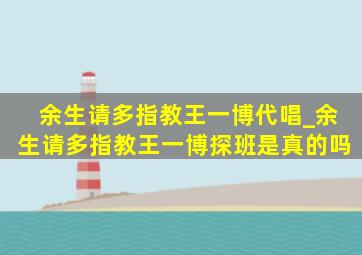 余生请多指教王一博代唱_余生请多指教王一博探班是真的吗